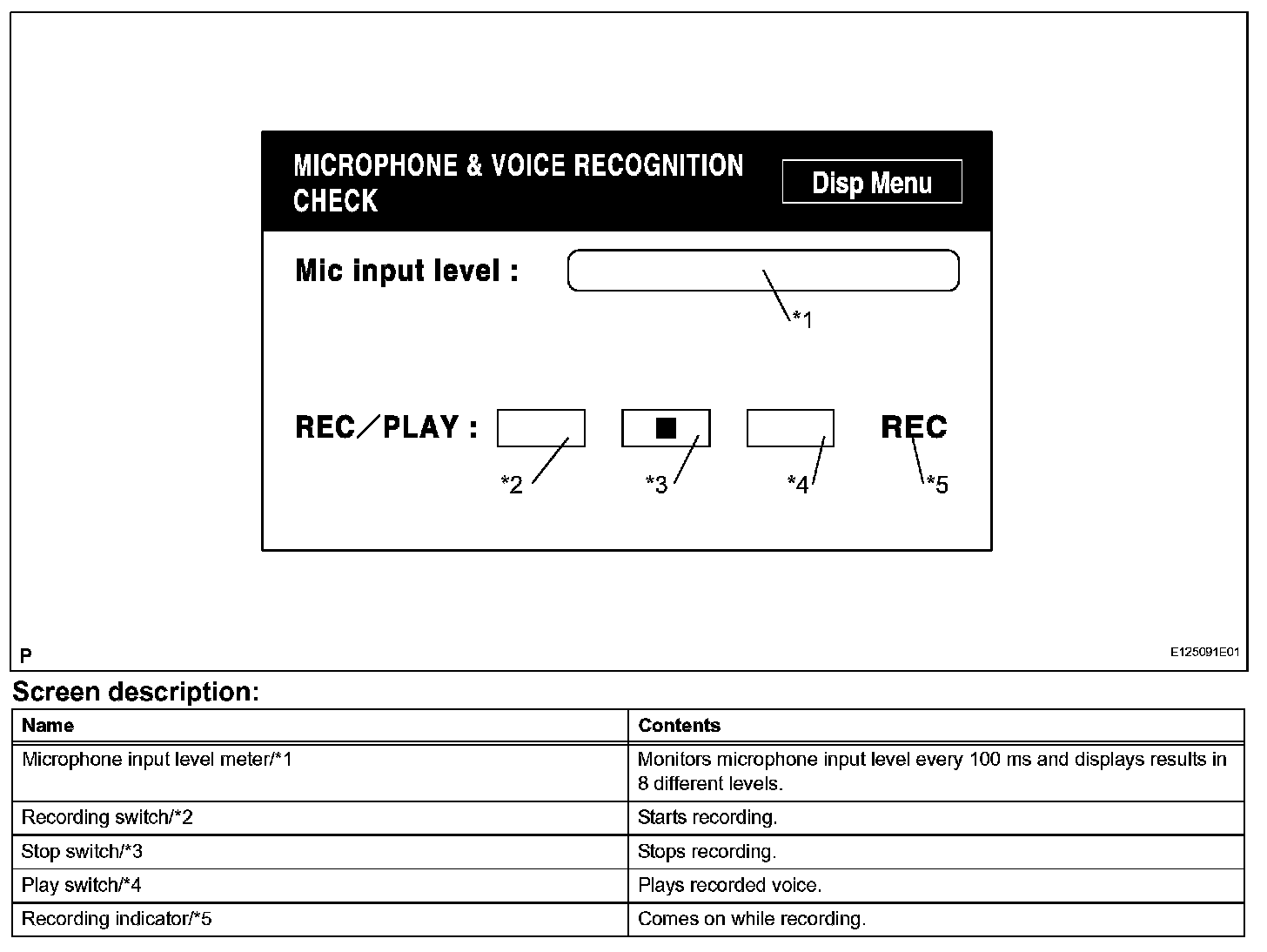 MICROPHONE & VOICE RECOGNITION CHECK

Disp Menu

Mic input level :

*1

REC／PLAY :

■

REC

*2

*3

*4

*5

P

E125091E01

Screen description:

| Name | Contents |
|---|---|
| Microphone input level meter/*1 | Monitors microphone input level every 100 ms and displays results in 8 different levels. |
| Recording switch/*2 | Starts recording. |
| Stop switch/*3 | Stops recording. |
| Play switch/*4 | Plays recorded voice. |
| Recording indicator/*5 | Comes on while recording. |